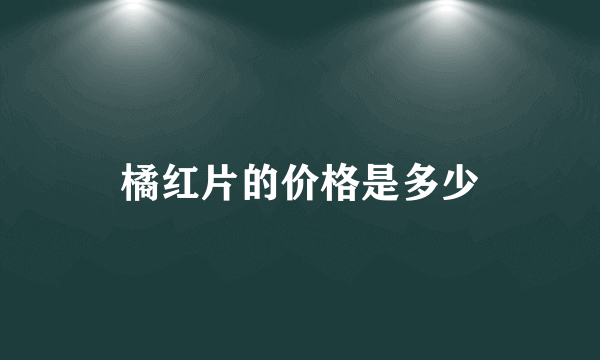 橘红片的价格是多少